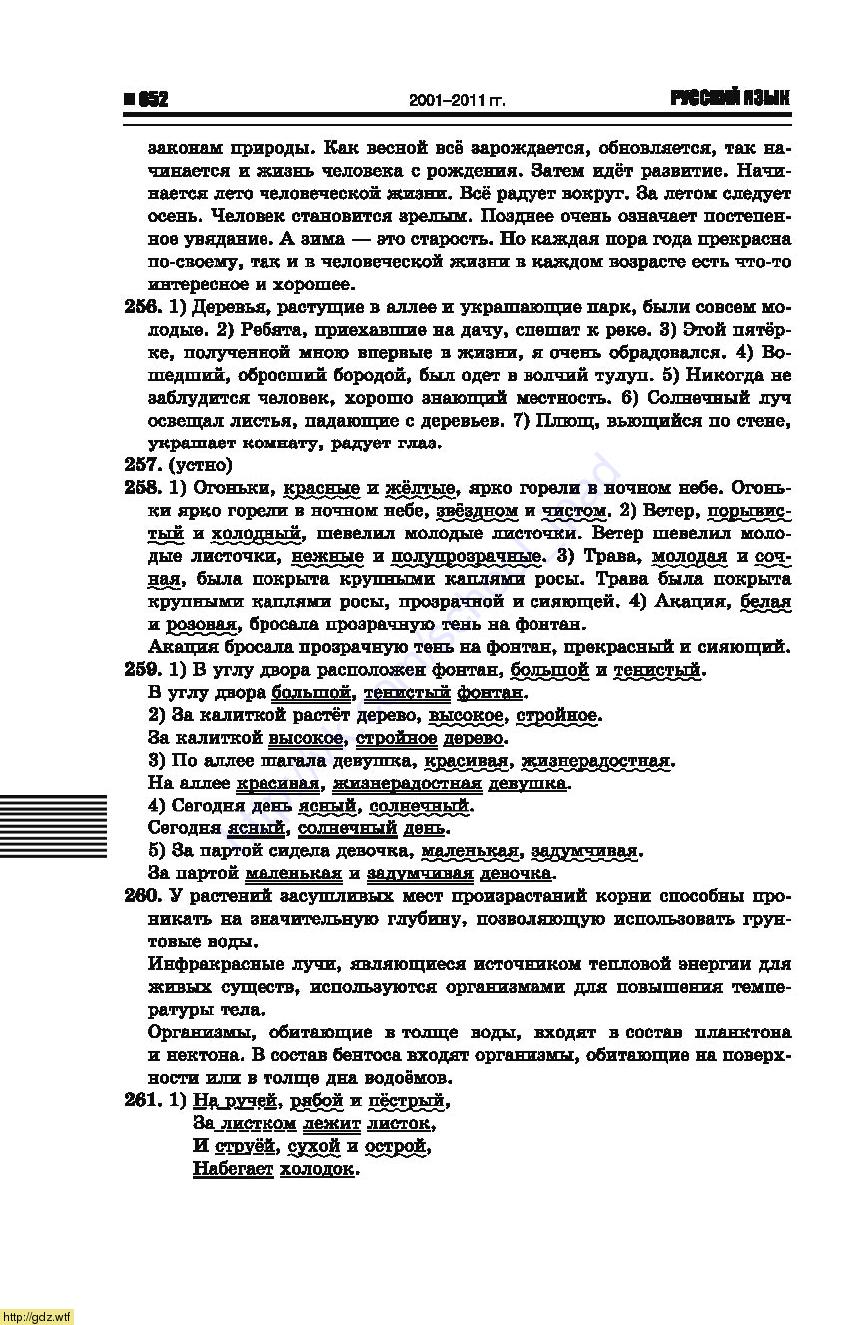 ■ 652 2001–2011 гг. РУССКИЙ ЯЗЫК

законам природы. Как весной всё зарождается, обновляется, так начинается и жизнь человека с рождения. Затем идёт развитие. Начинается лето человеческой жизни. Всё радует вокруг. За летом следует осень. Человек становится зрелым. Позднее очень означает постепенное увядание. А зима — это старость. Но каждая пора года прекрасна по-своему, так и в человеческой жизни в каждом возрасте есть что-то интересное и хорошее.

256. 1) Деревья, растущие в аллее и украшающие парк, были совсем молодые. 2) Ребята, приехавшие на дачу, спешат к реке. 3) Этой пятёрке, полученной мною впервые в жизни, я очень обрадовался. 4) Вошедший, обросший бородой, был одет в волчий тулуп. 5) Никогда не заблудится человек, хорошо знающий местность. 6) Солнечный луч освещал листья, падающие с деревьев. 7) Плющ, вьющийся по стене, украшает комнату, радует глаз.

257. (устно)

258. 1) Огоньки, красные и жёлтые, ярко горели в ночном небе. Огоньки ярко горели в ночном небе, звёздном и чистом. 2) Ветер, порывистый и холодный, шевелил молодые листочки. Ветер шевелил молодые листочки, нежные и полупрозрачные. 3) Трава, молодая и сочная, была покрыта крупными каплями росы. Трава была покрыта крупными каплями росы, прозрачной и сияющей. 4) Акация, белая и розовая, бросала прозрачную тень на фонтан.
Акация бросала прозрачную тень на фонтан, прекрасный и сияющий.

259. 1) В углу двора расположен фонтан, большой и тенистый.
В углу двора большой, тенистый фонтан.
2) За калиткой растёт дерево, высокое, стройное.
За калиткой высокое, стройное дерево.
3) По аллее шагала девушка, красивая, жизнерадостная.
На аллее красивая, жизнерадостная девушка.
4) Сегодня день ясный, солнечный.
Сегодня ясный, солнечный день.
5) За партой сидела девочка, маленькая, задумчивая.
За партой маленькая и задумчивая девочка.

260. У растений засушливых мест произрастаний корни способны проникать на значительную глубину, позволяющую использовать грунтовые воды.
Инфракрасные лучи, являющиеся источником тепловой энергии для живых существ, используются организмами для повышения температуры тела.
Организмы, обитающие в толще воды, входят в состав планктона и нектона. В состав бентоса входят организмы, обитающие на поверхности или в толще дна водоёмов.

261. 1) На ручей, рябой и пёстрый,
За листком лежит листок,
И струёй, сухой и острой,
Набегает холодок.

http://gdz.wtf